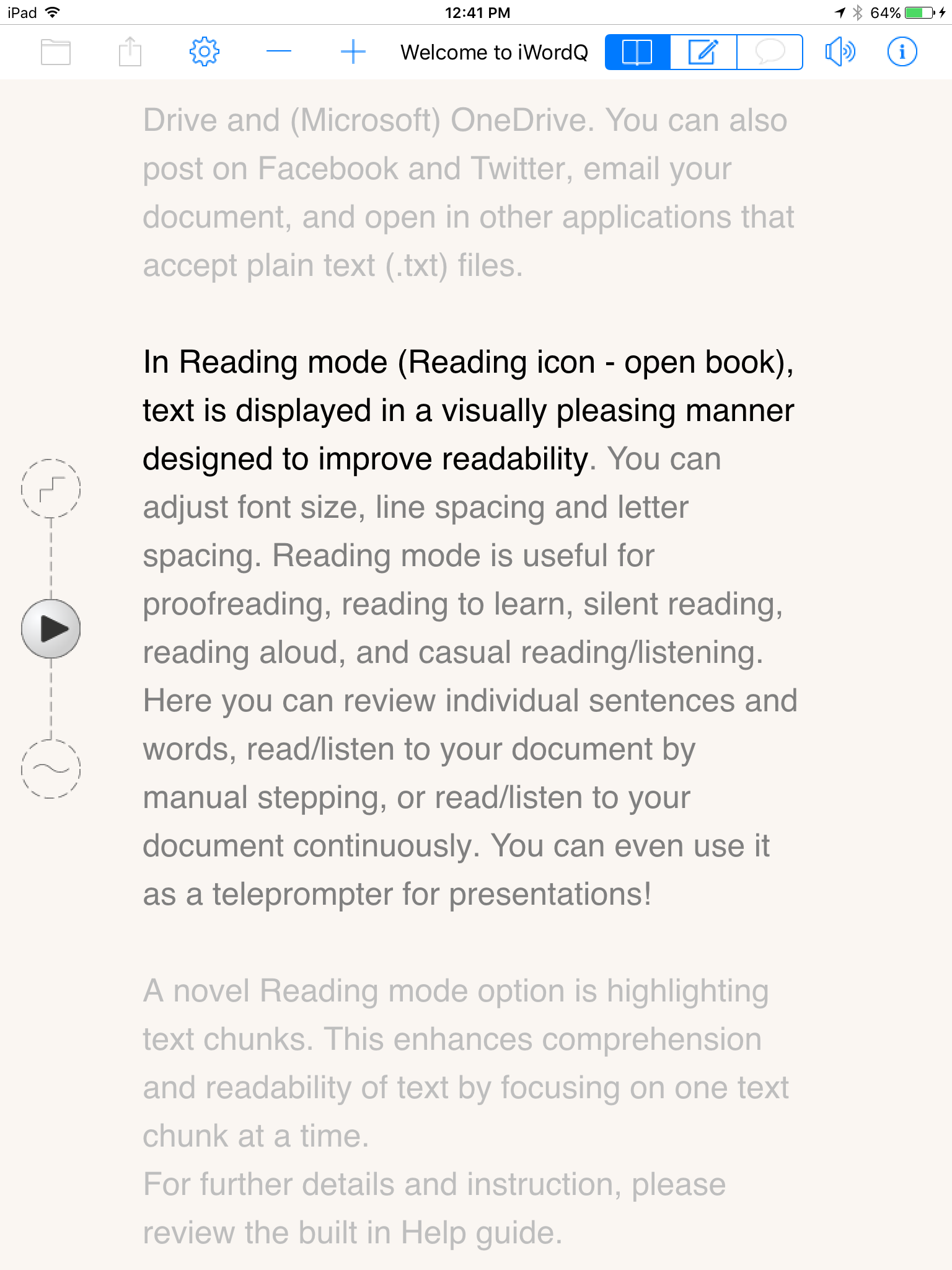 iPad 12:41 PM 64%

Welcome to iWordQ

Drive and (Microsoft) OneDrive. You can also post on Facebook and Twitter, email your document, and open in other applications that accept plain text (.txt) files.

In Reading mode (Reading icon - open book), text is displayed in a visually pleasing manner designed to improve readability. You can adjust font size, line spacing and letter spacing. Reading mode is useful for proofreading, reading to learn, silent reading, reading aloud, and casual reading/listening. Here you can review individual sentences and words, read/listen to your document by manual stepping, or read/listen to your document continuously. You can even use it as a teleprompter for presentations!

A novel Reading mode option is highlighting text chunks. This enhances comprehension and readability of text by focusing on one text chunk at a time.
For further details and instruction, please review the built in Help guide.